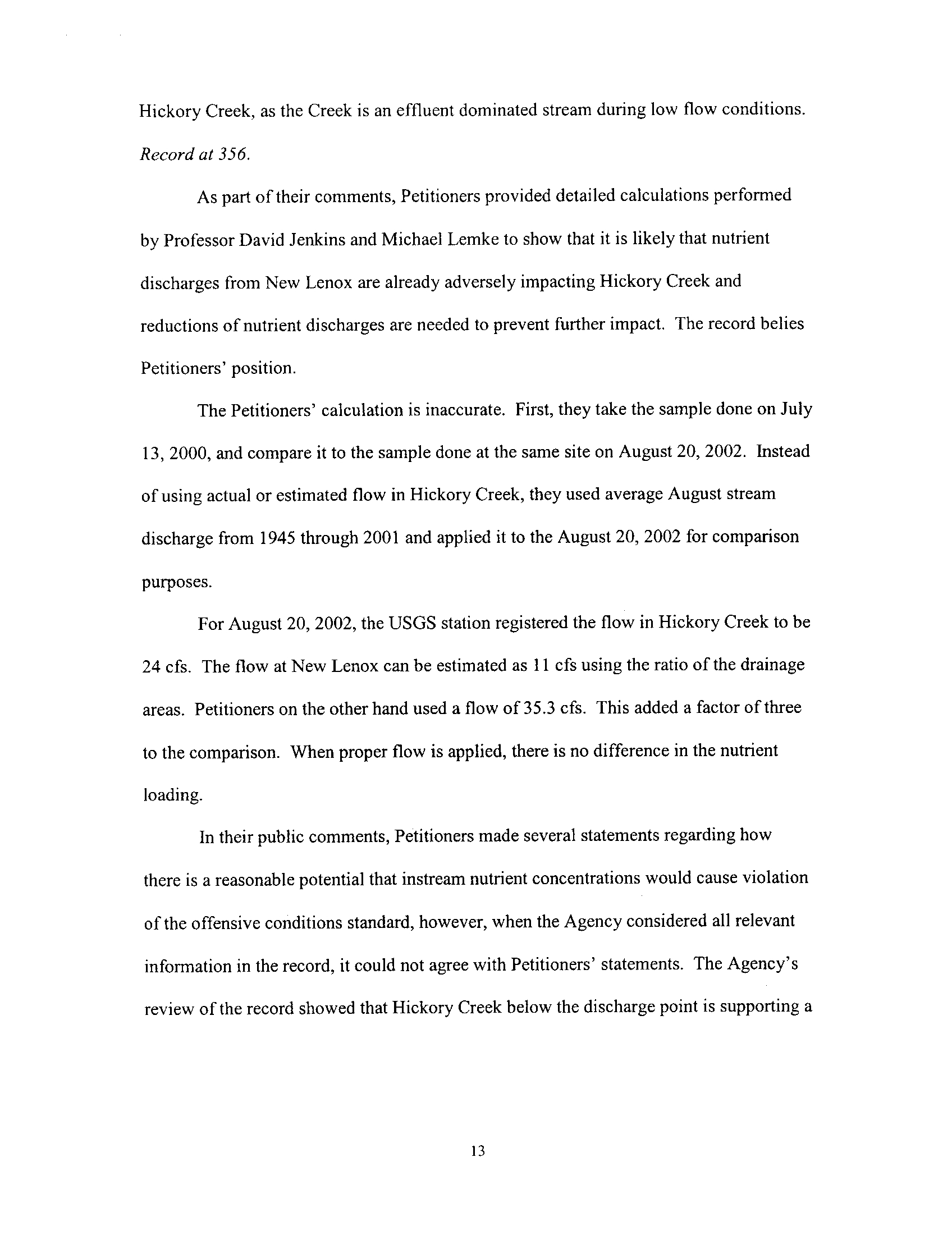 Hickory Creek, as the Creek is an effluent dominated stream during low flow conditions. Record at 356.

As part of their comments, Petitioners provided detailed calculations performed by Professor David Jenkins and Michael Lemke to show that it is likely that nutrient discharges from New Lenox are already adversely impacting Hickory Creek and reductions of nutrient discharges are needed to prevent further impact. The record belies Petitioners' position.

The Petitioners' calculation is inaccurate. First, they take the sample done on July 13, 2000, and compare it to the sample done at the same site on August 20, 2002. Instead of using actual or estimated flow in Hickory Creek, they used average August stream discharge from 1945 through 2001 and applied it to the August 20, 2002 for comparison purposes.

For August 20, 2002, the USGS station registered the flow in Hickory Creek to be 24 cfs. The flow at New Lenox can be estimated as 11 cfs using the ratio of the drainage areas. Petitioners on the other hand used a flow of 35.3 cfs. This added a factor of three to the comparison. When proper flow is applied, there is no difference in the nutrient loading.

In their public comments, Petitioners made several statements regarding how there is a reasonable potential that instream nutrient concentrations would cause violation of the offensive conditions standard, however, when the Agency considered all relevant information in the record, it could not agree with Petitioners' statements. The Agency's review of the record showed that Hickory Creek below the discharge point is supporting a

13